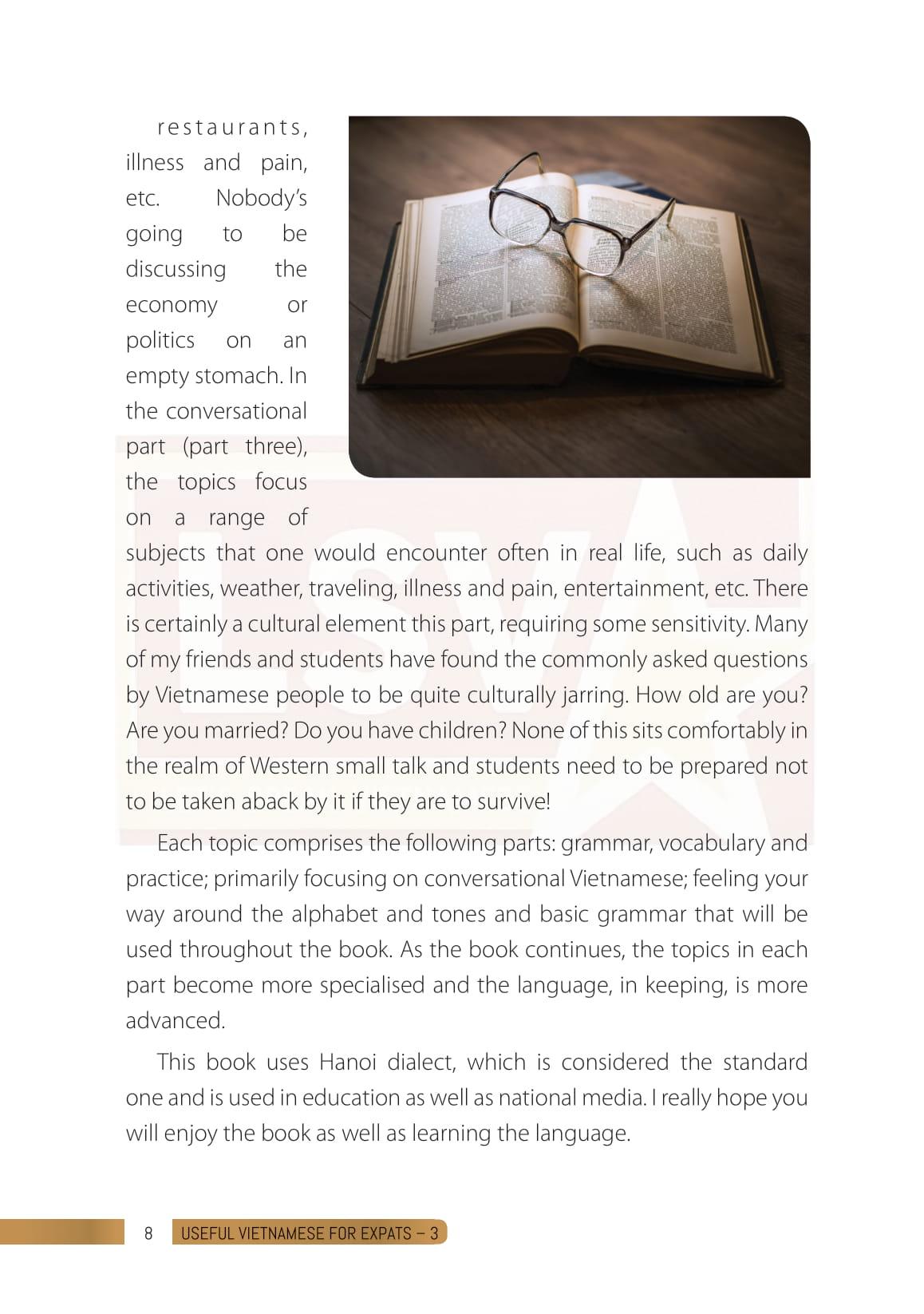 restaurants, illness and pain, etc. Nobody's going to be discussing the economy or politics on an empty stomach. In the conversational part (part three), the topics focus on a range of subjects that one would encounter often in real life, such as daily activities, weather, traveling, illness and pain, entertainment, etc. There is certainly a cultural element this part, requiring some sensitivity. Many of my friends and students have found the commonly asked questions by Vietnamese people to be quite culturally jarring. How old are you? Are you married? Do you have children? None of this sits comfortably in the realm of Western small talk and students need to be prepared not to be taken aback by it if they are to survive!

Each topic comprises the following parts: grammar, vocabulary and practice; primarily focusing on conversational Vietnamese; feeling your way around the alphabet and tones and basic grammar that will be used throughout the book. As the book continues, the topics in each part become more specialised and the language, in keeping, is more advanced.

This book uses Hanoi dialect, which is considered the standard one and is used in education as well as national media. I really hope you will enjoy the book as well as learning the language.

8 USEFUL VIETNAMESE FOR EXPATS – 3